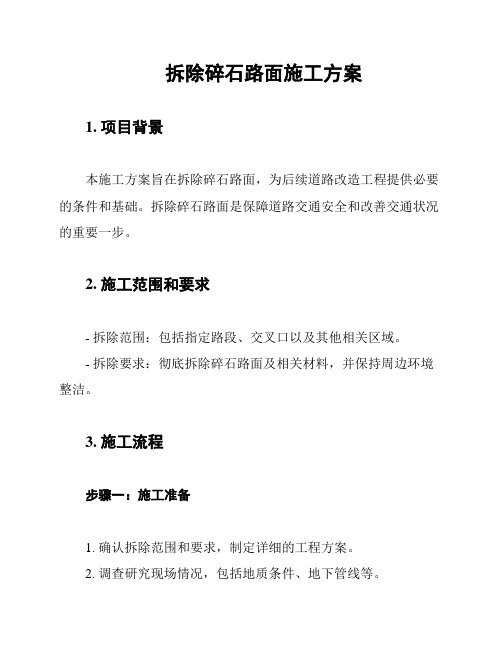 拆除碎石路面施工方案

1. 项目背景

本施工方案旨在拆除碎石路面，为后续道路改造工程提供必要的条件和基础。拆除碎石路面是保障道路交通安全和改善交通状况的重要一步。

2. 施工范围和要求

- 拆除范围：包括指定路段、交叉口以及其他相关区域。

- 拆除要求：彻底拆除碎石路面及相关材料，并保持周边环境整洁。

3. 施工流程

步骤一：施工准备

1. 确认拆除范围和要求，制定详细的工程方案。

2. 调查研究现场情况，包括地质条件、地下管线等。